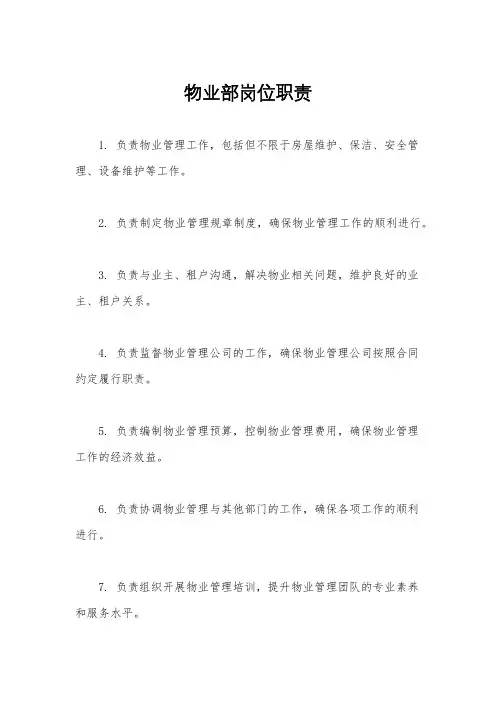 物业部岗位职责

1. 负责物业管理工作，包括但不限于房屋维护、保洁、安全管理、设备维护等工作。

2. 负责制定物业管理规章制度，确保物业管理工作的顺利进行。

3. 负责与业主、租户沟通，解决物业相关问题，维护良好的业主、租户关系。

4. 负责监督物业管理公司的工作，确保物业管理公司按照合同约定履行职责。

5. 负责编制物业管理预算，控制物业管理费用，确保物业管理工作的经济效益。

6. 负责协调物业管理与其他部门的工作，确保各项工作的顺利进行。

7. 负责组织开展物业管理培训，提升物业管理团队的专业素养和服务水平。